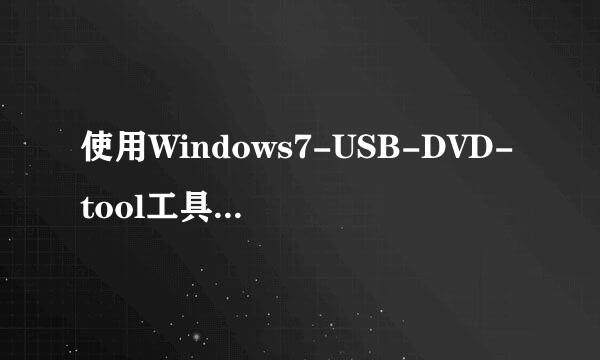 使用Windows7-USB-DVD-tool工具...